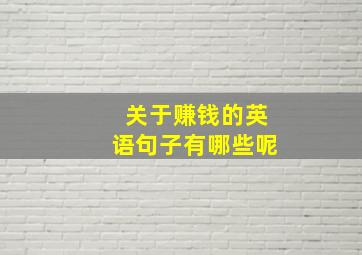 关于赚钱的英语句子有哪些呢